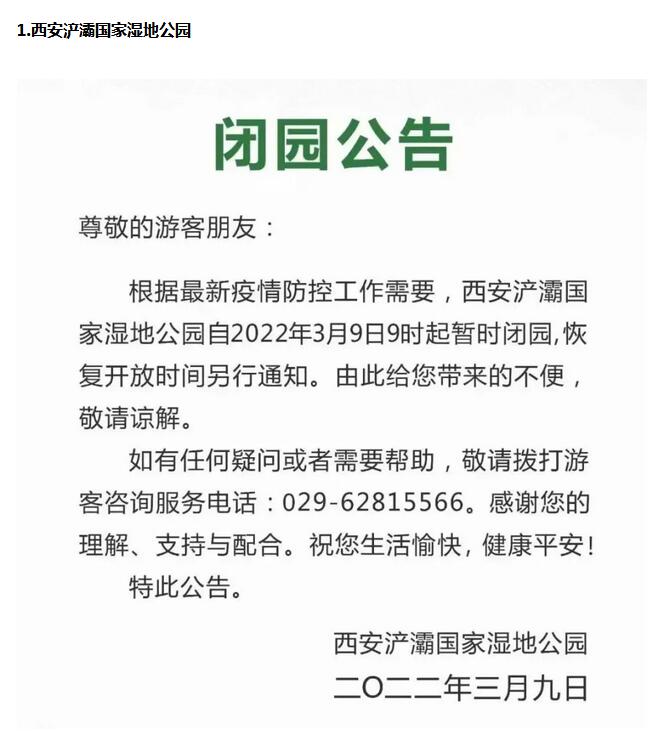 1.西安浐灞国家湿地公园

闭园公告

尊敬的游客朋友：

根据最新疫情防控工作需要，西安浐灞国家湿地公园自2022年3月9日9时起暂时闭园,恢复开放时间另行通知。由此给您带来的不便，敬请谅解。

如有任何疑问或者需要帮助，敬请拨打游客咨询服务电话：029-62815566。感谢您的理解、支持与配合。祝您生活愉快，健康平安！

特此公告。

西安浐灞国家湿地公园
二〇二二年三月九日